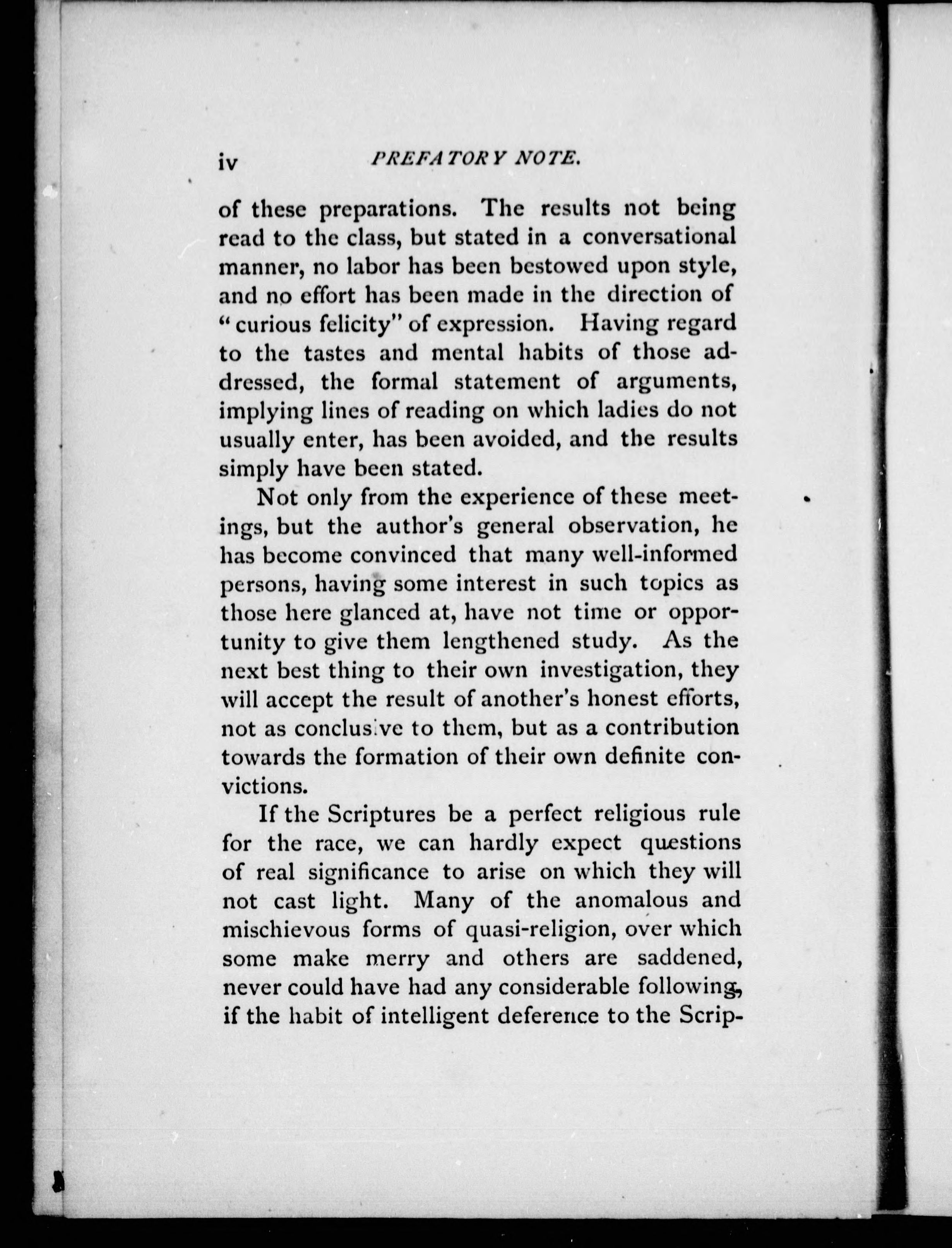 iv PREFATORY NOTE.

of these preparations. The results not being read to the class, but stated in a conversational manner, no labor has been bestowed upon style, and no effort has been made in the direction of "curious felicity" of expression. Having regard to the tastes and mental habits of those addressed, the formal statement of arguments, implying lines of reading on which ladies do not usually enter, has been avoided, and the results simply have been stated.

Not only from the experience of these meetings, but the author's general observation, he has become convinced that many well-informed persons, having some interest in such topics as those here glanced at, have not time or opportunity to give them lengthened study. As the next best thing to their own investigation, they will accept the result of another's honest efforts, not as conclusive to them, but as a contribution towards the formation of their own definite convictions.

If the Scriptures be a perfect religious rule for the race, we can hardly expect questions of real significance to arise on which they will not cast light. Many of the anomalous and mischievous forms of quasi-religion, over which some make merry and others are saddened, never could have had any considerable following, if the habit of intelligent deference to the Scrip-